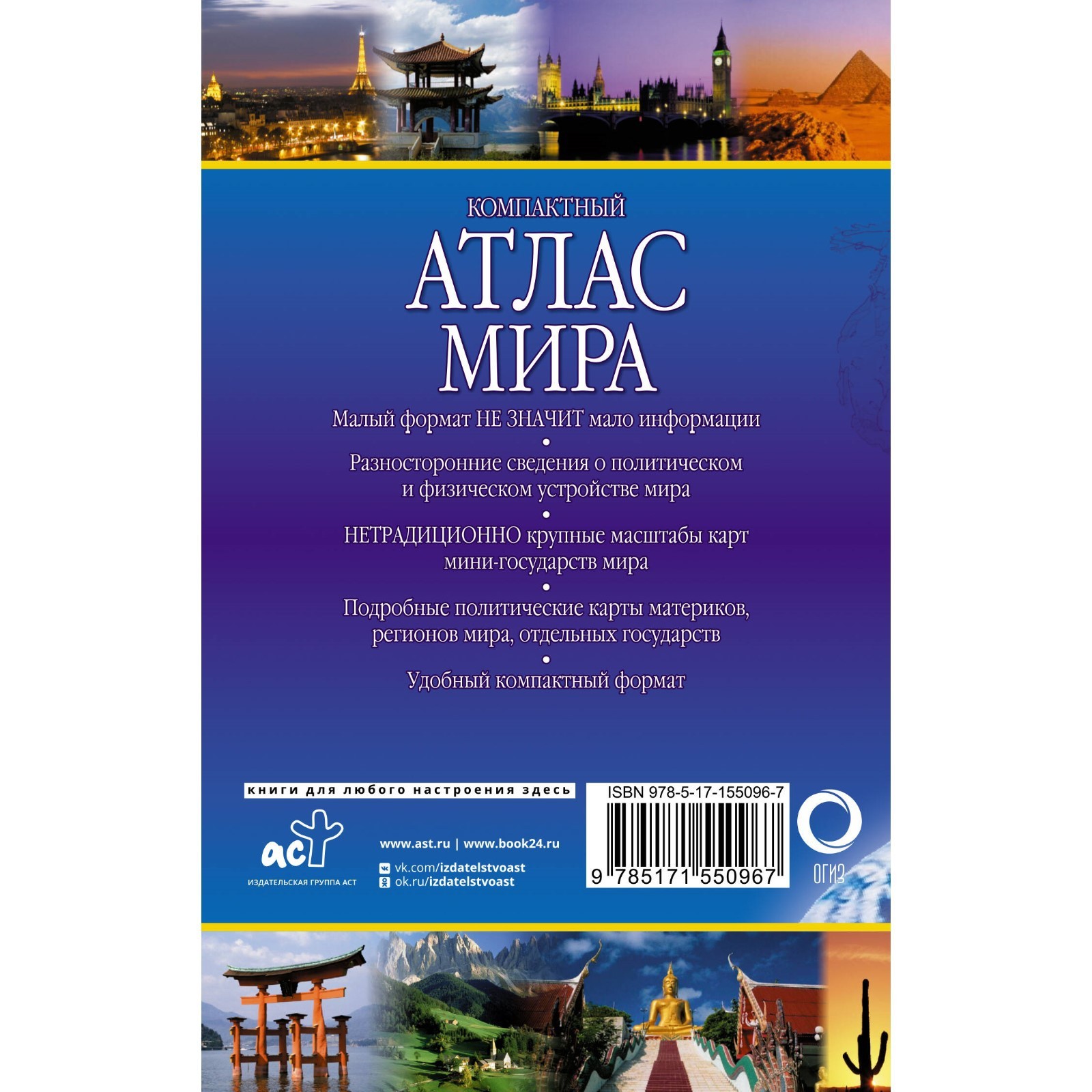 КОМПАКТНЫЙ

АТЛАС МИРА

Малый формат НЕ ЗНАЧИТ мало информации

•

Разносторонние сведения о политическом и физическом устройстве мира

•

НЕТРАДИЦИОННО крупные масштабы карт мини-государств мира

•

Подробные политические карты материков, регионов мира, отдельных государств

•

Удобный компактный формат

книги для любого настроения здесь

аст
ИЗДАТЕЛЬСКАЯ ГРУППА АСТ

www.ast.ru | www.book24.ru
vk.com/izdatelstvoast
ok.ru/izdatelstvoast

ISBN 978-5-17-155096-7
9 785171 550967

ОГИЗ